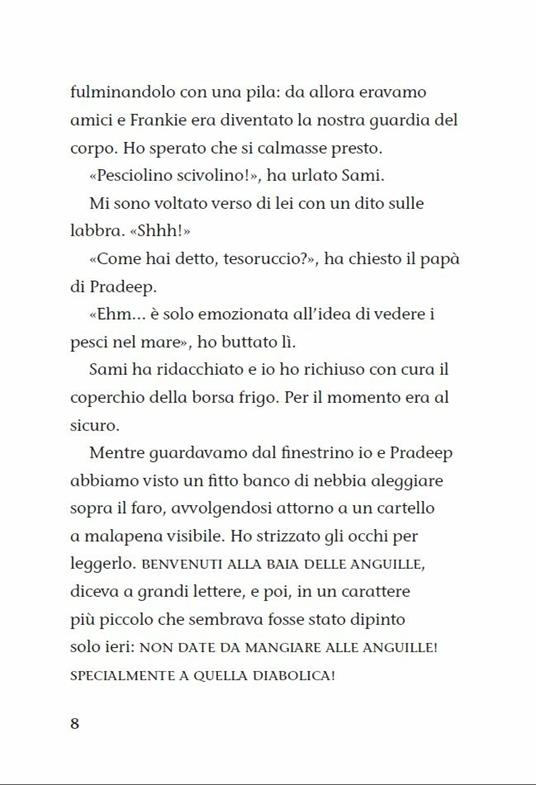 fulminandolo con una pila: da allora eravamo amici e Frankie era diventato la nostra guardia del corpo. Ho sperato che si calmasse presto.

«Pesciolino scivolino!», ha urlato Sami.

Mi sono voltato verso di lei con un dito sulle labbra. «Shhh!»

«Come hai detto, tesoruccio?», ha chiesto il papà di Pradeep.

«Ehm... è solo emozionata all'idea di vedere i pesci nel mare», ho buttato lì.

Sami ha ridacchiato e io ho richiuso con cura il coperchio della borsa frigo. Per il momento era al sicuro.

Mentre guardavamo dal finestrino io e Pradeep abbiamo visto un fitto banco di nebbia aleggiare sopra il faro, avvolgendosi attorno a un cartello a malapena visibile. Ho strizzato gli occhi per leggerlo. BENVENUTI ALLA BAIA DELLE ANGUILLE, diceva a grandi lettere, e poi, in un carattere più piccolo che sembrava fosse stato dipinto solo ieri: NON DATE DA MANGIARE ALLE ANGUILLE! SPECIALMENTE A QUELLA DIABOLICA!

8